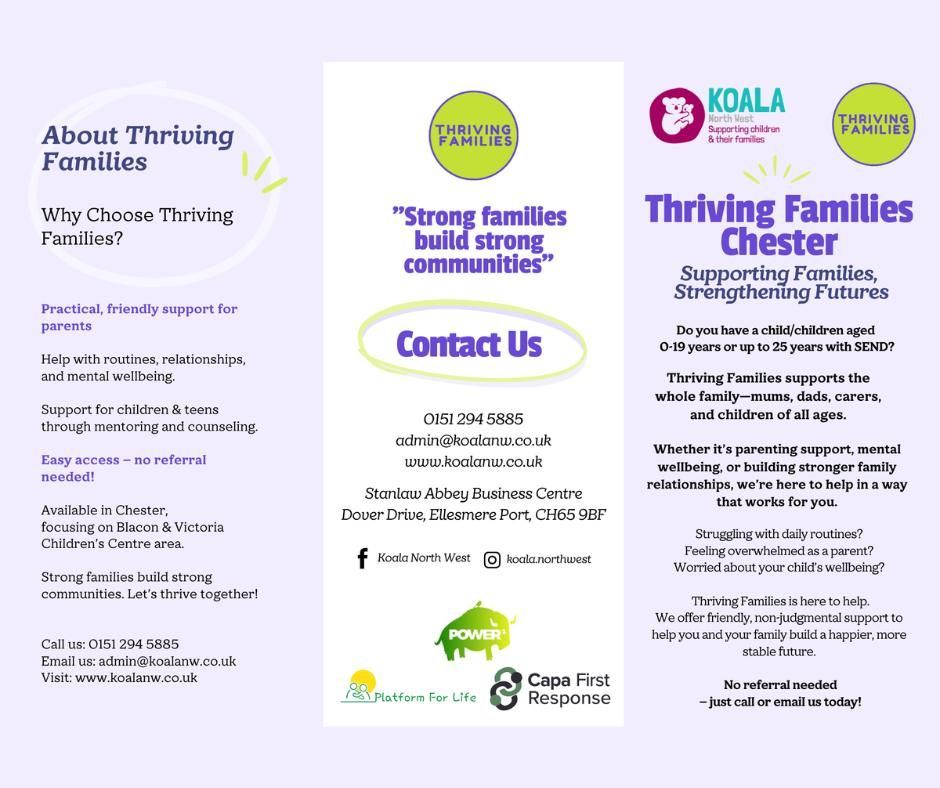 About Thriving Families

Why Choose Thriving Families?

Practical, friendly support for parents

Help with routines, relationships, and mental wellbeing.

Support for children & teens through mentoring and counseling.

Easy access – no referral needed!

Available in Chester, focusing on Blacon & Victoria Children's Centre area.

Strong families build strong communities. Let's thrive together!

Call us: 0151 294 5885
Email us: admin@koalanw.co.uk
Visit: www.koalanw.co.uk

THRIVING FAMILIES

"Strong families build strong communities"

Contact Us

0151 294 5885
admin@koalanw.co.uk
www.koalanw.co.uk

Stanlaw Abbey Business Centre
Dover Drive, Ellesmere Port, CH65 9BF

Koala North West
koala.northwest

POWER

Platform For Life

Capa First Response

KOALA
North West
Supporting children & their families

THRIVING FAMILIES

Thriving Families Chester

Supporting Families, Strengthening Futures

Do you have a child/children aged 0-19 years or up to 25 years with SEND?

Thriving Families supports the whole family—mums, dads, carers, and children of all ages.

Whether it's parenting support, mental wellbeing, or building stronger family relationships, we're here to help in a way that works for you.

Struggling with daily routines?
Feeling overwhelmed as a parent?
Worried about your child's wellbeing?

Thriving Families is here to help.
We offer friendly, non-judgmental support to help you and your family build a happier, more stable future.

No referral needed
– just call or email us today!